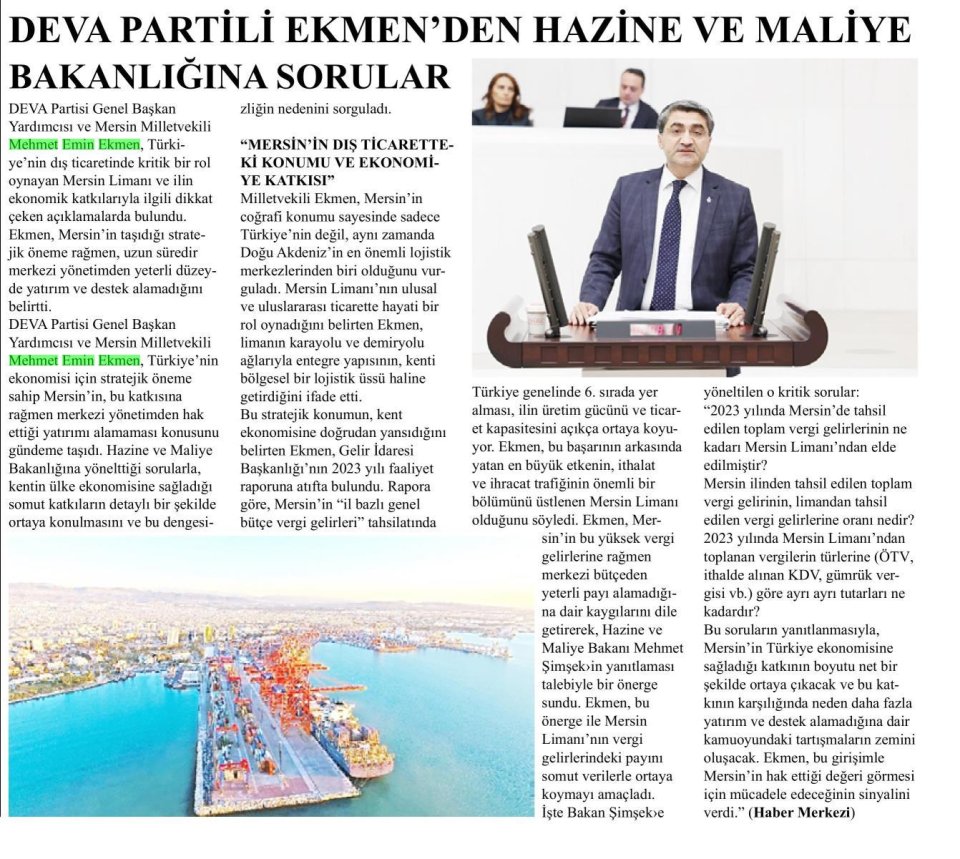 DEVA PARTİLİ EKMEN'DEN HAZİNE VE MALİYE BAKANLIĞINA SORULAR

DEVA Partisi Genel Başkan Yardımcısı ve Mersin Milletvekili Mehmet Emin Ekmen, Türkiye'nin dış ticaretinde kritik bir rol oynayan Mersin Limanı ve ilin ekonomik katkılarıyla ilgili dikkat çeken açıklamalarda bulundu. Ekmen, Mersin'in taşıdığı stratejik öneme rağmen, uzun süredir merkezi yönetimden yeterli düzeyde yatırım ve destek alamadığını belirtti.
DEVA Partisi Genel Başkan Yardımcısı ve Mersin Milletvekili Mehmet Emin Ekmen, Türkiye'nin ekonomisi için stratejik öneme sahip Mersin'in, bu katkısına rağmen merkezi yönetimden hak ettiği yatırımı alamaması konusunu gündeme taşıdı. Hazine ve Maliye Bakanlığına yönelttiği sorularla, kentin ülke ekonomisine sağladığı somut katkıların detaylı bir şekilde ortaya konulmasını ve bu dengesizliğin nedenini sorguladı.

"MERSİN'İN DIŞ TİCARETTEKİ KONUMU VE EKONOMİYE KATKISI"
Milletvekili Ekmen, Mersin'in coğrafi konumu sayesinde sadece Türkiye'nin değil, aynı zamanda Doğu Akdeniz'in en önemli lojistik merkezlerinden biri olduğunu vurguladı. Mersin Limanı'nın ulusal ve uluslararası ticarette hayati bir rol oynadığını belirten Ekmen, limanın karayolu ve demiryolu ağlarıyla entegre yapısının, kenti bölgesel bir lojistik üssü haline getirdiğini ifade etti.
Bu stratejik konumun, kent ekonomisine doğrudan yansıdığını belirten Ekmen, Gelir İdaresi Başkanlığı'nın 2023 yılı faaliyet raporuna atıfta bulundu. Rapora göre, Mersin'in "il bazlı genel bütçe vergi gelirleri" tahsilatında Türkiye genelinde 6. sırada yer alması, ilin üretim gücünü ve ticaret kapasitesini açıkça ortaya koyuyor. Ekmen, bu başarının arkasında yatan en büyük etkenin, ithalat ve ihracat trafiğinin önemli bir bölümünü üstlenen Mersin Limanı olduğunu söyledi. Ekmen, Mersin'in bu yüksek vergi gelirlerine rağmen merkezi bütçeden yeterli payı alamadığına dair kaygılarını dile getirerek, Hazine ve Maliye Bakanı Mehmet Şimşek›in yanıtlaması talebiyle bir önerge sundu. Ekmen, bu önerge ile Mersin Limanı'nın vergi gelirlerindeki payını somut verilerle ortaya koymayı amaçladı.
İşte Bakan Şimşek›e yöneltilen o kritik sorular:
"2023 yılında Mersin'de tahsil edilen toplam vergi gelirlerinin ne kadarı Mersin Limanı'ndan elde edilmiştir?
Mersin ilinden tahsil edilen toplam vergi gelirinin, limandan tahsil edilen vergi gelirlerine oranı nedir?
2023 yılında Mersin Limanı'ndan toplanan vergilerin türlerine (ÖTV, ithalde alınan KDV, gümrük vergisi vb.) göre ayrı ayrı tutarları ne kadardır?
Bu soruların yanıtlanmasıyla, Mersin'in Türkiye ekonomisine sağladığı katkının boyutu net bir şekilde ortaya çıkacak ve bu katkının karşılığında neden daha fazla yatırım ve destek alamadığına dair kamuoyundaki tartışmaların zemini oluşacak. Ekmen, bu girişimle Mersin'in hak ettiği değeri görmesi için mücadele edeceğinin sinyalini verdi." (Haber Merkezi)